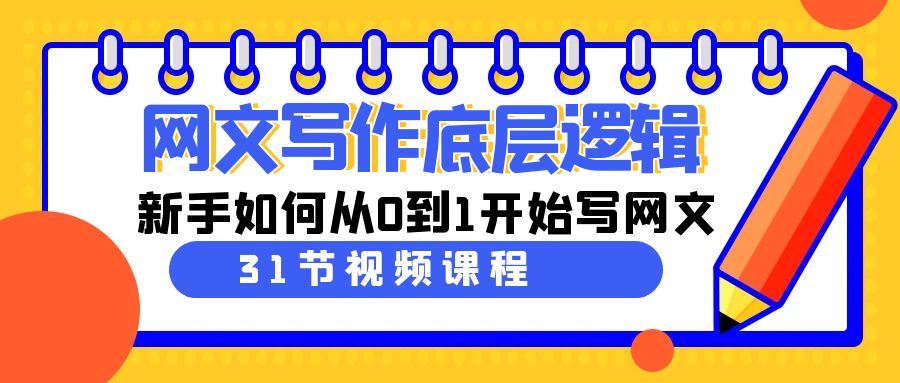 网文写作底层逻辑

新手如何从0到1开始写网文

31节视频课程